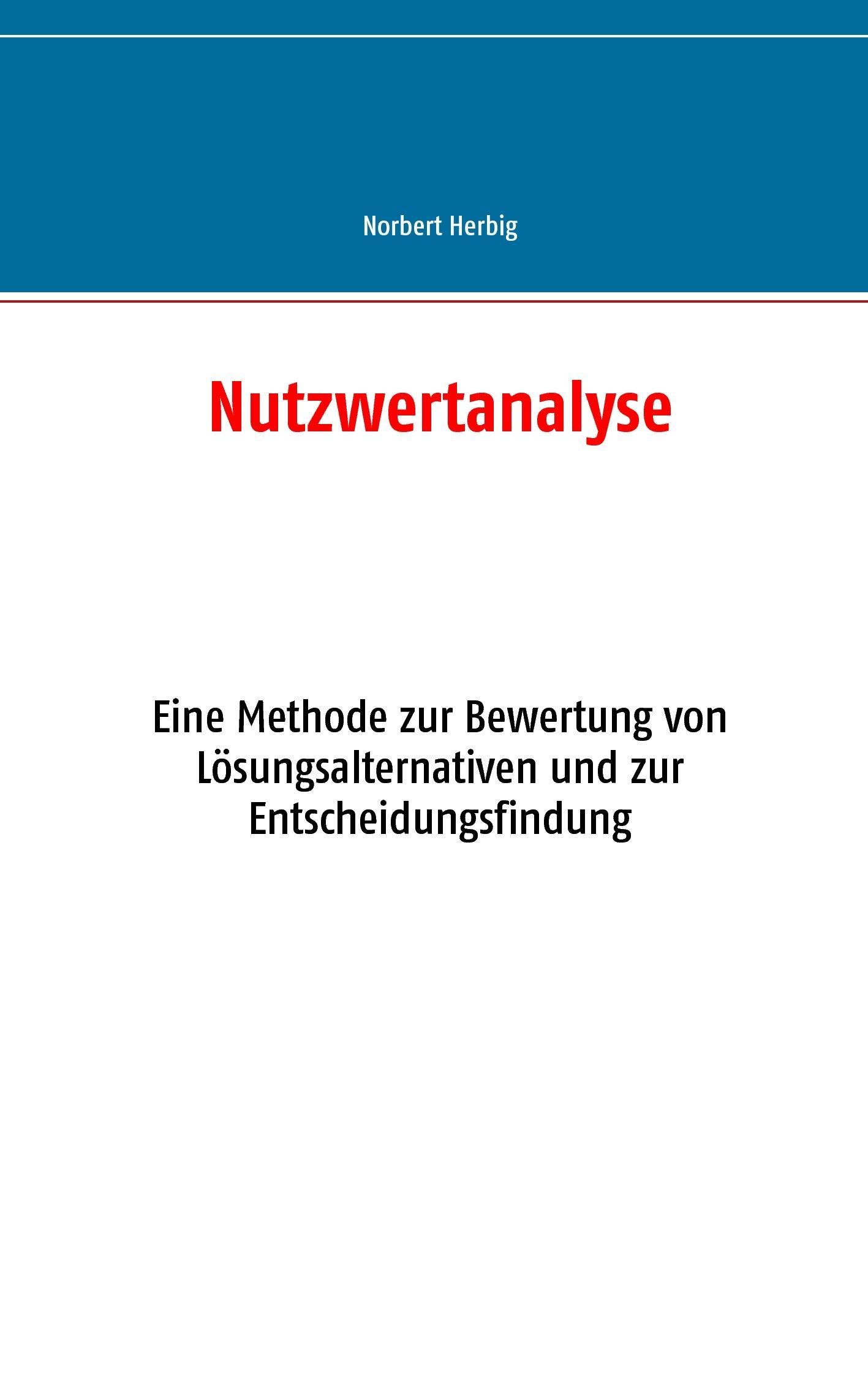 Norbert Herbig

Nutzwertanalyse

Eine Methode zur Bewertung von Lösungsalternativen und zur Entscheidungsfindung